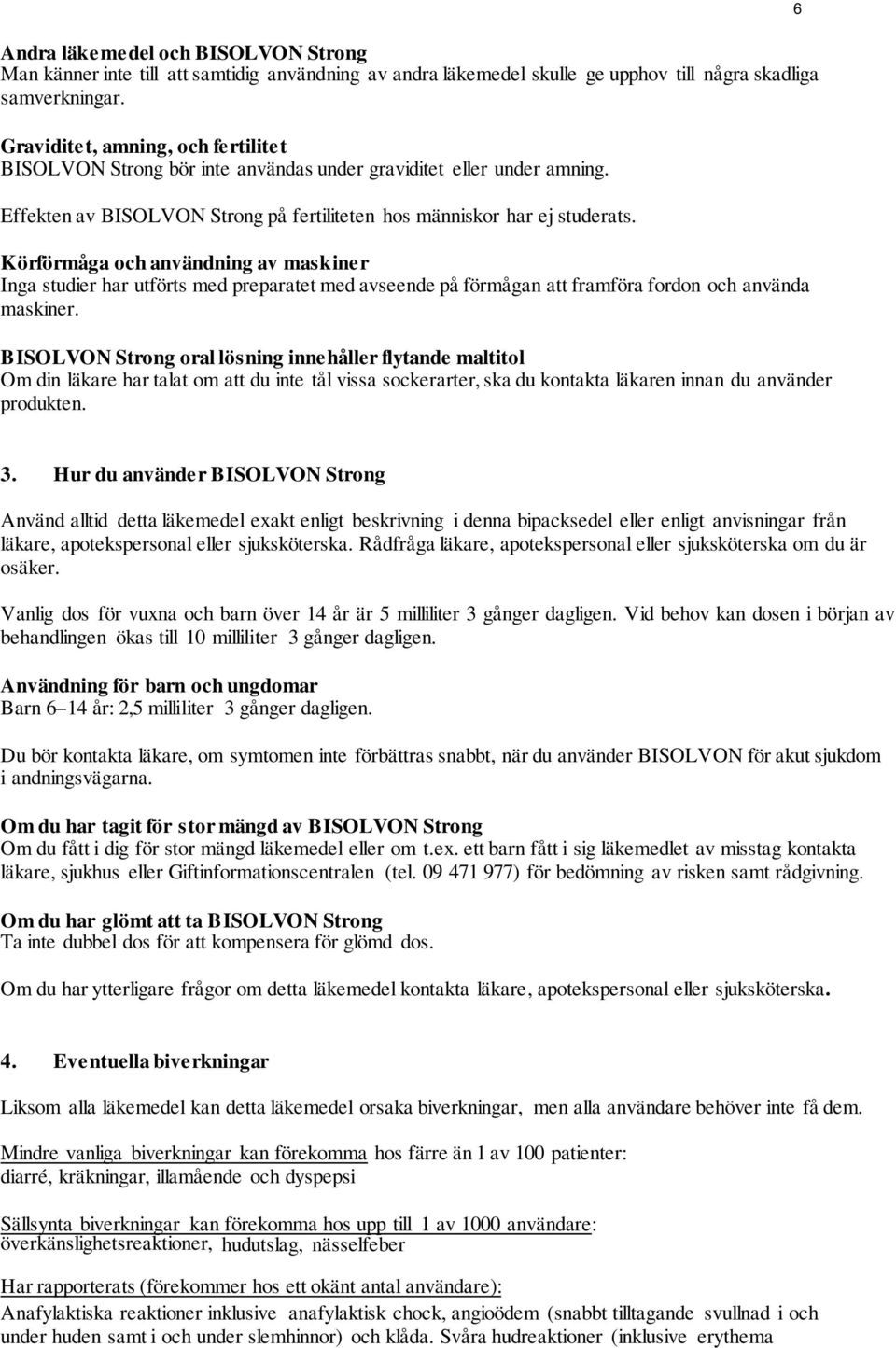 6

Andra läkemedel och BISOLVON Strong
Man känner inte till att samtidig användning av andra läkemedel skulle ge upphov till några skadliga samverkningar.

Graviditet, amning, och fertilitet
BISOLVON Strong bör inte användas under graviditet eller under amning.

Effekten av BISOLVON Strong på fertiliteten hos människor har ej studerats.

Körförmåga och användning av maskiner
Inga studier har utförts med preparatet med avseende på förmågan att framföra fordon och använda maskiner.

BISOLVON Strong oral lösning innehåller flytande maltitol
Om din läkare har talat om att du inte tål vissa sockerarter, ska du kontakta läkaren innan du använder produkten.

3. Hur du använder BISOLVON Strong

Använd alltid detta läkemedel exakt enligt beskrivning i denna bipacksedel eller enligt anvisningar från läkare, apotekspersonal eller sjuksköterska. Rådfråga läkare, apotekspersonal eller sjuksköterska om du är osäker.

Vanlig dos för vuxna och barn över 14 år är 5 milliliter 3 gånger dagligen. Vid behov kan dosen i början av behandlingen ökas till 10 milliliter 3 gånger dagligen.

Användning för barn och ungdomar
Barn 6–14 år: 2,5 milliliter 3 gånger dagligen.

Du bör kontakta läkare, om symtomen inte förbättras snabbt, när du använder BISOLVON för akut sjukdom i andningsvägarna.

Om du har tagit för stor mängd av BISOLVON Strong
Om du fått i dig för stor mängd läkemedel eller om t.ex. ett barn fått i sig läkemedlet av misstag kontakta läkare, sjukhus eller Giftinformationscentralen (tel. 09 471 977) för bedömning av risken samt rådgivning.

Om du har glömt att ta BISOLVON Strong
Ta inte dubbel dos för att kompensera för glömd dos.

Om du har ytterligare frågor om detta läkemedel kontakta läkare, apotekspersonal eller sjuksköterska.

4. Eventuella biverkningar

Liksom alla läkemedel kan detta läkemedel orsaka biverkningar, men alla användare behöver inte få dem.

Mindre vanliga biverkningar kan förekomma hos färre än 1 av 100 patienter:
diarré, kräkningar, illamående och dyspepsi

Sällsynta biverkningar kan förekomma hos upp till 1 av 1000 användare:
överkänslighetsreaktioner, hudutslag, nässelfeber

Har rapporterats (förekommer hos ett okänt antal användare):
Anafylaktiska reaktioner inklusive anafylaktisk chock, angioödem (snabbt tilltagande svullnad i och under huden samt i och under slemhinnor) och klåda. Svåra hudreaktioner (inklusive erythema